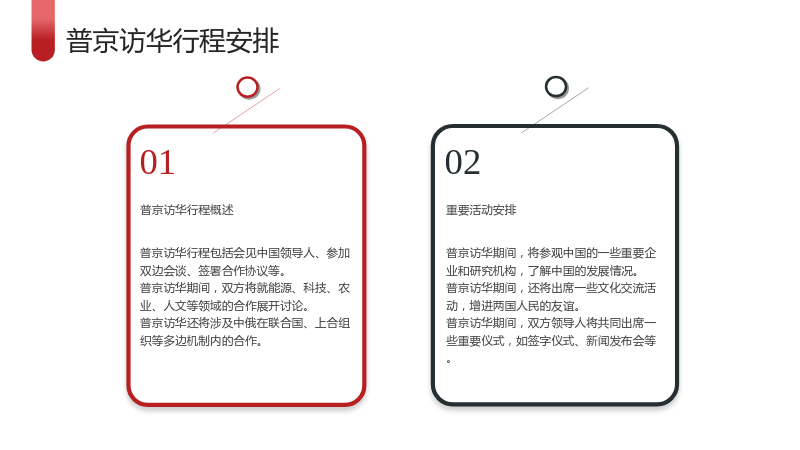 普京访华行程安排

01

普京访华行程概述

普京访华行程包括会见中国领导人、参加双边会谈、签署合作协议等。
普京访华期间，双方将就能源、科技、农业、人文等领域的合作展开讨论。
普京访华还将涉及中俄在联合国、上合组织等多边机制内的合作。

02

重要活动安排

普京访华期间，将参观中国的一些重要企业和研究机构，了解中国的发展情况。
普京访华期间，还将出席一些文化交流活动，增进两国人民的友谊。
普京访华期间，双方领导人将共同出席一些重要仪式，如签字仪式、新闻发布会等。